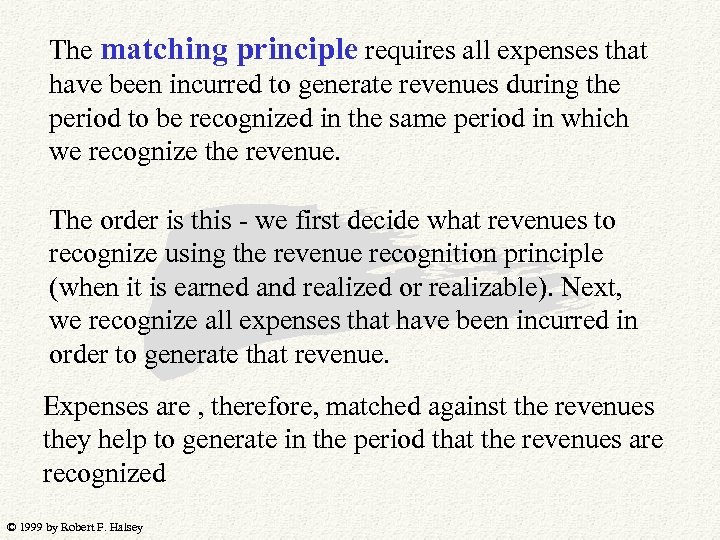 The matching principle requires all expenses that have been incurred to generate revenues during the period to be recognized in the same period in which we recognize the revenue.

The order is this - we first decide what revenues to recognize using the revenue recognition principle (when it is earned and realized or realizable). Next, we recognize all expenses that have been incurred in order to generate that revenue.

Expenses are , therefore, matched against the revenues they help to generate in the period that the revenues are recognized

© 1999 by Robert F. Halsey